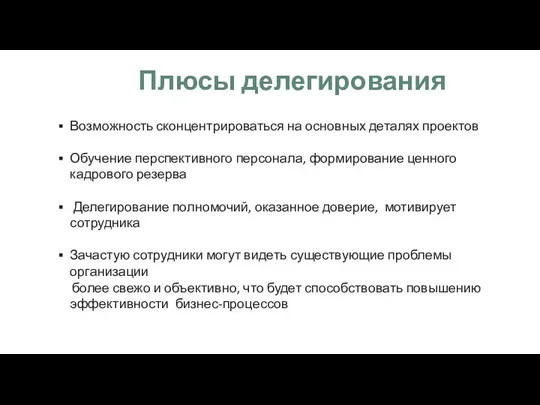 Плюсы делегирования

▪ Возможность сконцентрироваться на основных деталях проектов

▪ Обучение перспективного персонала, формирование ценного кадрового резерва

▪ Делегирование полномочий, оказанное доверие, мотивирует сотрудника

▪ Зачастую сотрудники могут видеть существующие проблемы организации
более свежо и объективно, что будет способствовать повышению эффективности бизнес-процессов